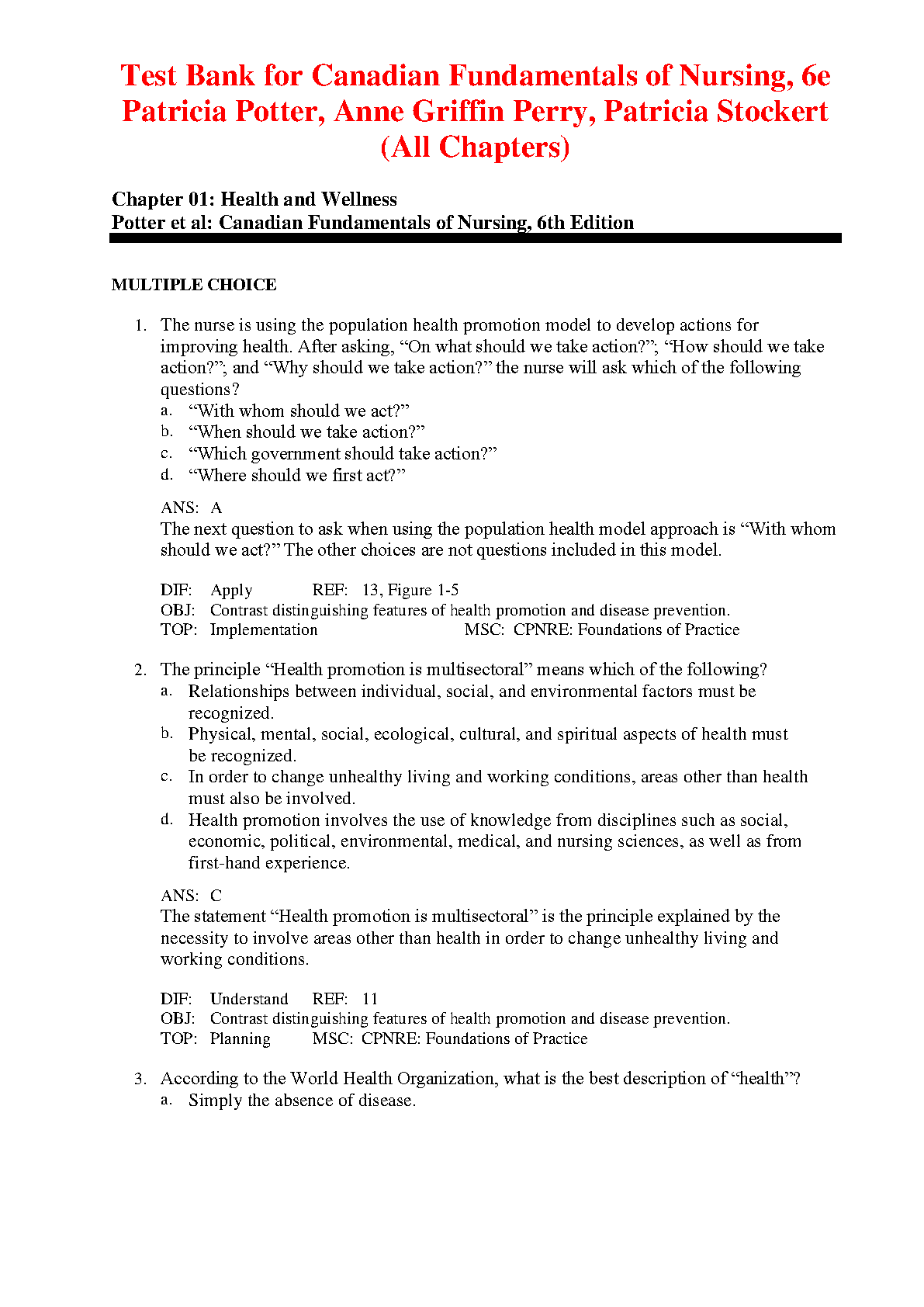 Test Bank for Canadian Fundamentals of Nursing, 6e Patricia Potter, Anne Griffin Perry, Patricia Stockert (All Chapters)

Chapter 01: Health and Wellness
Potter et al: Canadian Fundamentals of Nursing, 6th Edition

MULTIPLE CHOICE

1. The nurse is using the population health promotion model to develop actions for improving health. After asking, “On what should we take action?”; “How should we take action?”; and “Why should we take action?” the nurse will ask which of the following questions?
a. “With whom should we act?”
b. “When should we take action?”
c. “Which government should take action?”
d. “Where should we first act?”

ANS: A
The next question to ask when using the population health model approach is “With whom should we act?” The other choices are not questions included in this model.

DIF: Apply REF: 13, Figure 1-5
OBJ: Contrast distinguishing features of health promotion and disease prevention.
TOP: Implementation MSC: CPNRE: Foundations of Practice

2. The principle “Health promotion is multisectoral” means which of the following?
a. Relationships between individual, social, and environmental factors must be recognized.
b. Physical, mental, social, ecological, cultural, and spiritual aspects of health must be recognized.
c. In order to change unhealthy living and working conditions, areas other than health must also be involved.
d. Health promotion involves the use of knowledge from disciplines such as social, economic, political, environmental, medical, and nursing sciences, as well as from first-hand experience.

ANS: C
The statement “Health promotion is multisectoral” is the principle explained by the necessity to involve areas other than health in order to change unhealthy living and working conditions.

DIF: Understand REF: 11
OBJ: Contrast distinguishing features of health promotion and disease prevention.
TOP: Planning MSC: CPNRE: Foundations of Practice

3. According to the World Health Organization, what is the best description of “health”?
a. Simply the absence of disease.